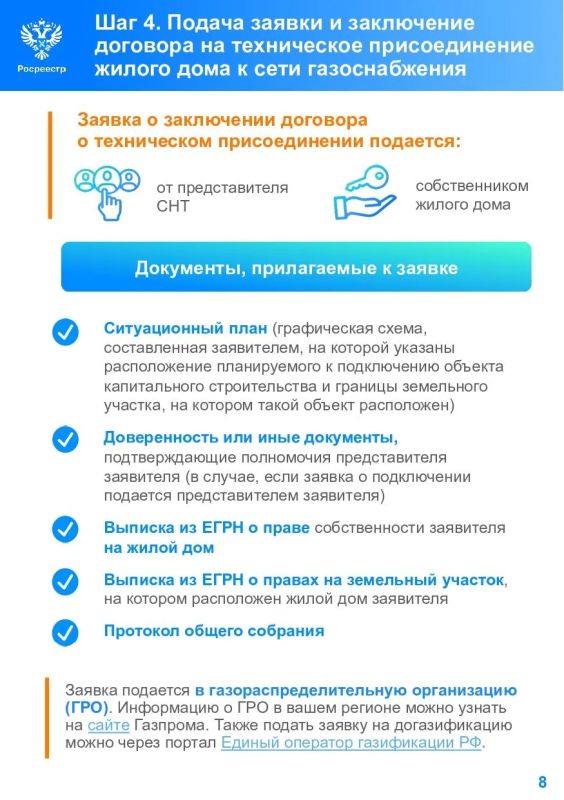 Росреестр

Шаг 4. Подача заявки и заключение договора на техническое присоединение жилого дома к сети газоснабжения

Заявка о заключении договора о техническом присоединении подается:

от представителя СНТ

собственником жилого дома

Документы, прилагаемые к заявке

Ситуационный план (графическая схема, составленная заявителем, на которой указаны расположение планируемого к подключению объекта капитального строительства и границы земельного участка, на котором такой объект расположен)

Доверенность или иные документы, подтверждающие полномочия представителя заявителя (в случае, если заявка о подключении подается представителем заявителя)

Выписка из ЕГРН о праве собственности заявителя на жилой дом

Выписка из ЕГРН о правах на земельный участок, на котором расположен жилой дом заявителя

Протокол общего собрания

Заявка подается в газораспределительную организацию (ГРО). Информацию о ГРО в вашем регионе можно узнать на сайте Газпрома. Также подать заявку на догазификацию можно через портал Единый оператор газификации РФ.

8